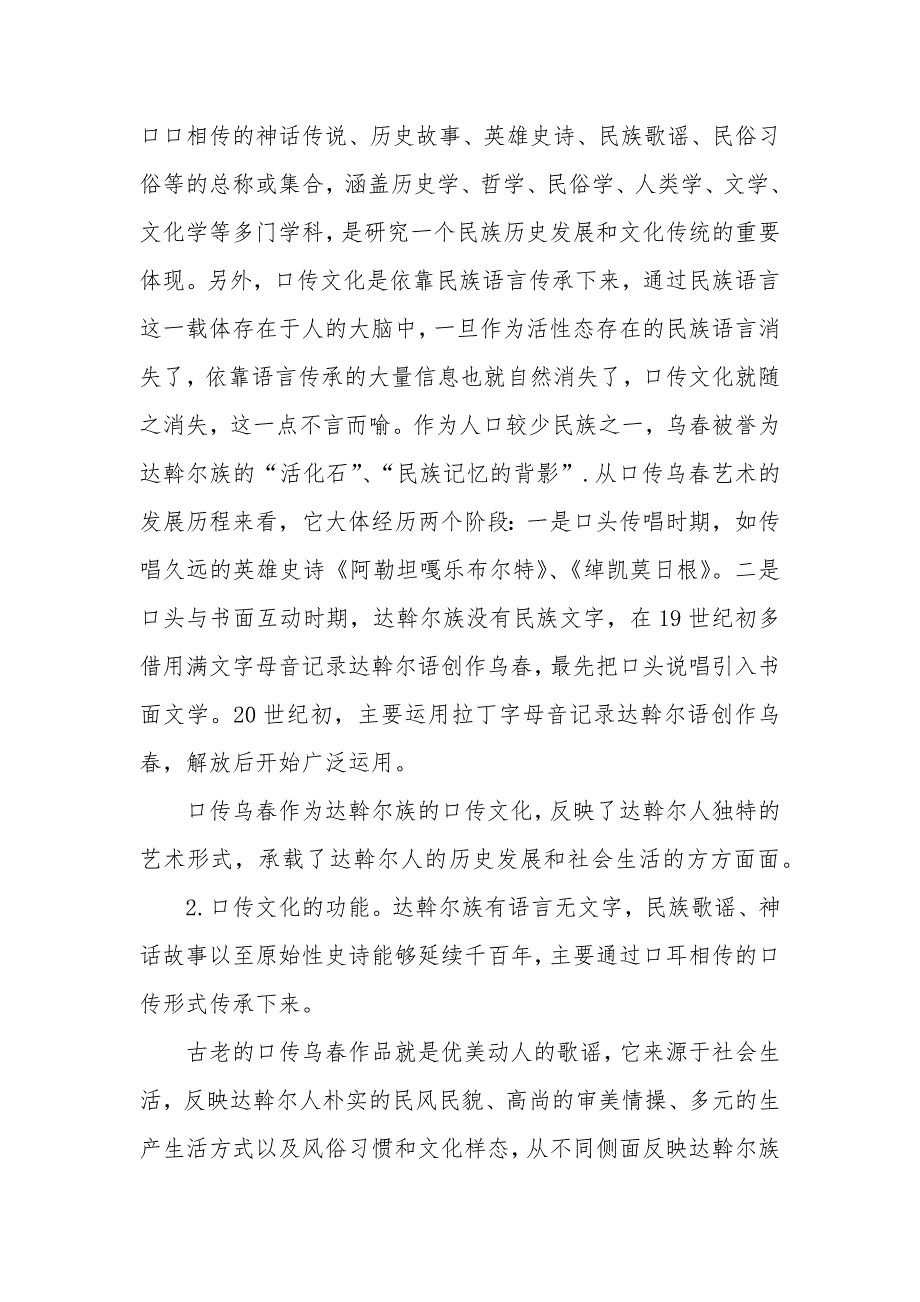 口口相传的神话传说、历史故事、英雄史诗、民族歌谣、民俗习俗等的总称或集合，涵盖历史学、哲学、民俗学、人类学、文学、文化学等多门学科，是研究一个民族历史发展和文化传统的重要体现。另外，口传文化是依靠民族语言传承下来，通过民族语言这一载体存在于人的大脑中，一旦作为活性态存在的民族语言消失了，依靠语言传承的大量信息也就自然消失了，口传文化就随之消失，这一点不言而喻。作为人口较少民族之一，乌春被誉为达斡尔族的“活化石”、“民族记忆的背影”.从口传乌春艺术的发展历程来看，它大体经历两个阶段：一是口头传唱时期，如传唱久远的英雄史诗《阿勒坦嘎乐布尔特》、《绰凯莫日根》。二是口头与书面互动时期，达斡尔族没有民族文字，在19世纪初多借用满文字母音记录达斡尔语创作乌春，最先把口头说唱引入书面文学。20世纪初，主要运用拉丁字母音记录达斡尔语创作乌春，解放后开始广泛运用。

口传乌春作为达斡尔族的口传文化，反映了达斡尔人独特的艺术形式，承载了达斡尔人的历史发展和社会生活的方方面面。

2.口传文化的功能。达斡尔族有语言无文字，民族歌谣、神话故事以至原始性史诗能够延续千百年，主要通过口耳相传的口传形式传承下来。

古老的口传乌春作品就是优美动人的歌谣，它来源于社会生活，反映达斡尔人朴实的民风民貌、高尚的审美情操、多元的生产生活方式以及风俗习惯和文化样态，从不同侧面反映达斡尔族